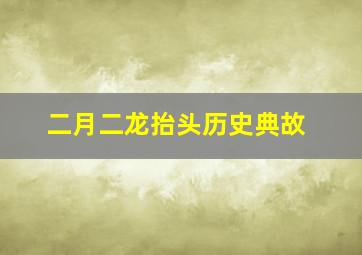 二月二龙抬头历史典故